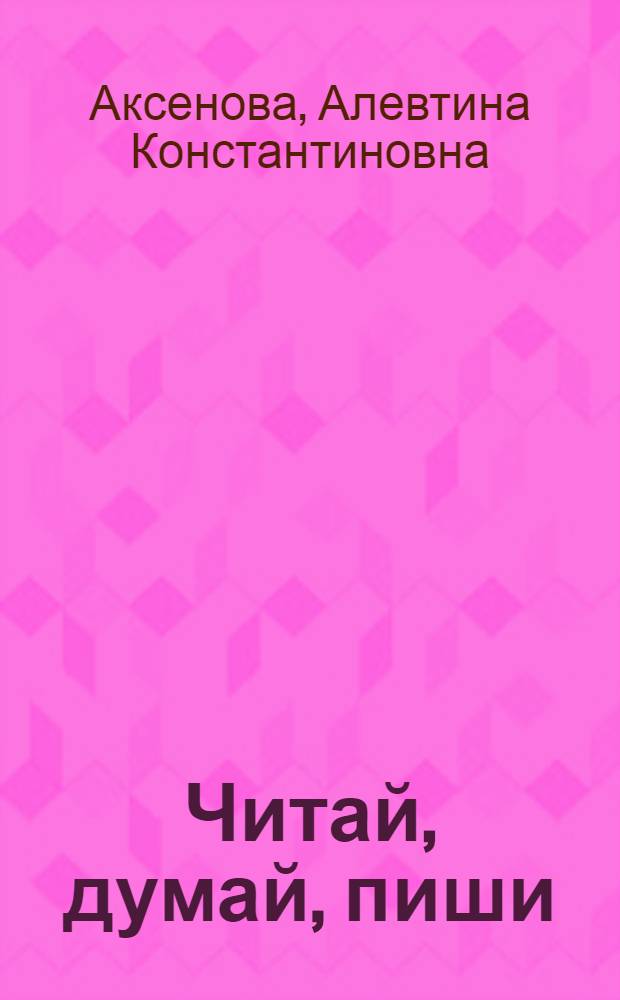 Аксенова, Алевтина Константиновна

Читай, думай, пиши